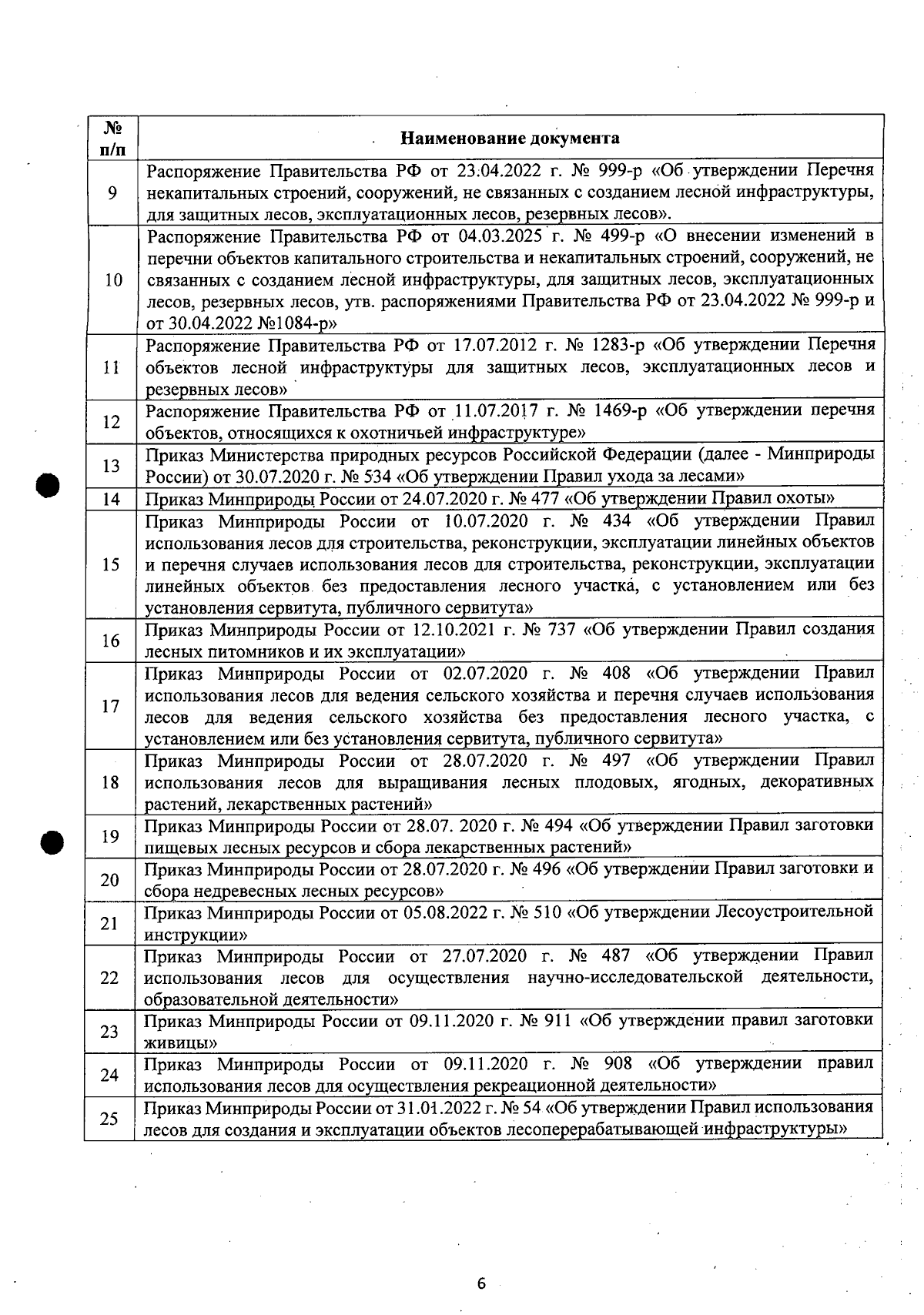 | № п/п | Наименование документа |
|---|---|
| 9 | Распоряжение Правительства РФ от 23.04.2022 г. № 999-р «Об утверждении Перечня некапитальных строений, сооружений, не связанных с созданием лесной инфраструктуры, для защитных лесов, эксплуатационных лесов, резервных лесов». |
| 10 | Распоряжение Правительства РФ от 04.03.2025 г. № 499-р «О внесении изменений в перечни объектов капитального строительства и некапитальных строений, сооружений, не связанных с созданием лесной инфраструктуры, для защитных лесов, эксплуатационных лесов, резервных лесов, утв. распоряжениями Правительства РФ от 23.04.2022 № 999-р и от 30.04.2022 №1084-р» |
| 11 | Распоряжение Правительства РФ от 17.07.2012 г. № 1283-р «Об утверждении Перечня объектов лесной инфраструктуры для защитных лесов, эксплуатационных лесов и резервных лесов» |
| 12 | Распоряжение Правительства РФ от 11.07.2017 г. № 1469-р «Об утверждении перечня объектов, относящихся к охотничьей инфраструктуре» |
| 13 | Приказ Министерства природных ресурсов Российской Федерации (далее - Минприроды России) от 30.07.2020 г. № 534 «Об утверждении Правил ухода за лесами» |
| 14 | Приказ Минприроды России от 24.07.2020 г. № 477 «Об утверждении Правил охоты» |
| 15 | Приказ Минприроды России от 10.07.2020 г. № 434 «Об утверждении Правил использования лесов для строительства, реконструкции, эксплуатации линейных объектов и перечня случаев использования лесов для строительства, реконструкции, эксплуатации линейных объектов без предоставления лесного участка, с установлением или без установления сервитута, публичного сервитута» |
| 16 | Приказ Минприроды России от 12.10.2021 г. № 737 «Об утверждении Правил создания лесных питомников и их эксплуатации» |
| 17 | Приказ Минприроды России от 02.07.2020 г. № 408 «Об утверждении Правил использования лесов для ведения сельского хозяйства и перечня случаев использования лесов для ведения сельского хозяйства без предоставления лесного участка, с установлением или без установления сервитута, публичного сервитута» |
| 18 | Приказ Минприроды России от 28.07.2020 г. № 497 «Об утверждении Правил использования лесов для выращивания лесных плодовых, ягодных, декоративных растений, лекарственных растений» |
| 19 | Приказ Минприроды России от 28.07. 2020 г. № 494 «Об утверждении Правил заготовки пищевых лесных ресурсов и сбора лекарственных растений» |
| 20 | Приказ Минприроды России от 28.07.2020 г. № 496 «Об утверждении Правил заготовки и сбора недревесных лесных ресурсов» |
| 21 | Приказ Минприроды России от 05.08.2022 г. № 510 «Об утверждении Лесоустроительной инструкции» |
| 22 | Приказ Минприроды России от 27.07.2020 г. № 487 «Об утверждении Правил использования лесов для осуществления научно-исследовательской деятельности, образовательной деятельности» |
| 23 | Приказ Минприроды России от 09.11.2020 г. № 911 «Об утверждении правил заготовки живицы» |
| 24 | Приказ Минприроды России от 09.11.2020 г. № 908 «Об утверждении правил использования лесов для осуществления рекреационной деятельности» |
| 25 | Приказ Минприроды России от 31.01.2022 г. № 54 «Об утверждении Правил использования лесов для создания и эксплуатации объектов лесоперерабатывающей инфраструктуры» |

6